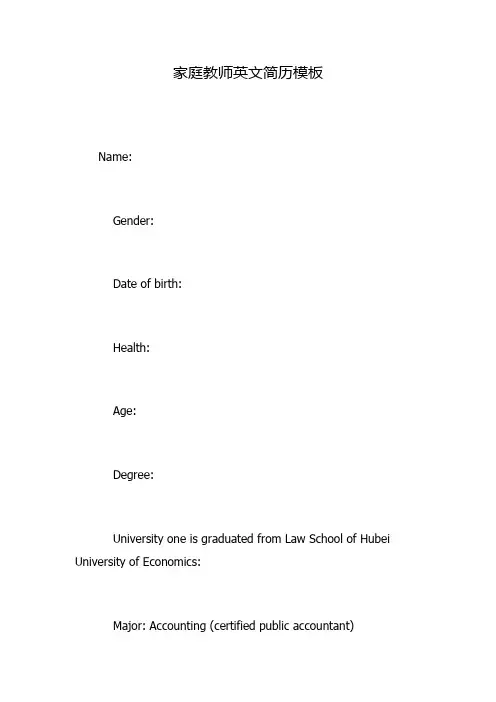 家庭教师英文简历模板

Name:

Gender:

Date of birth:

Health:

Age:

Degree:

University one is graduated from Law School of Hubei University of Economics:

Major: Accounting (certified public accountant)